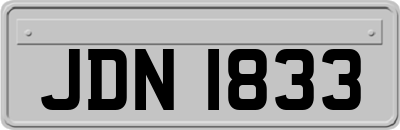 JDN 1833